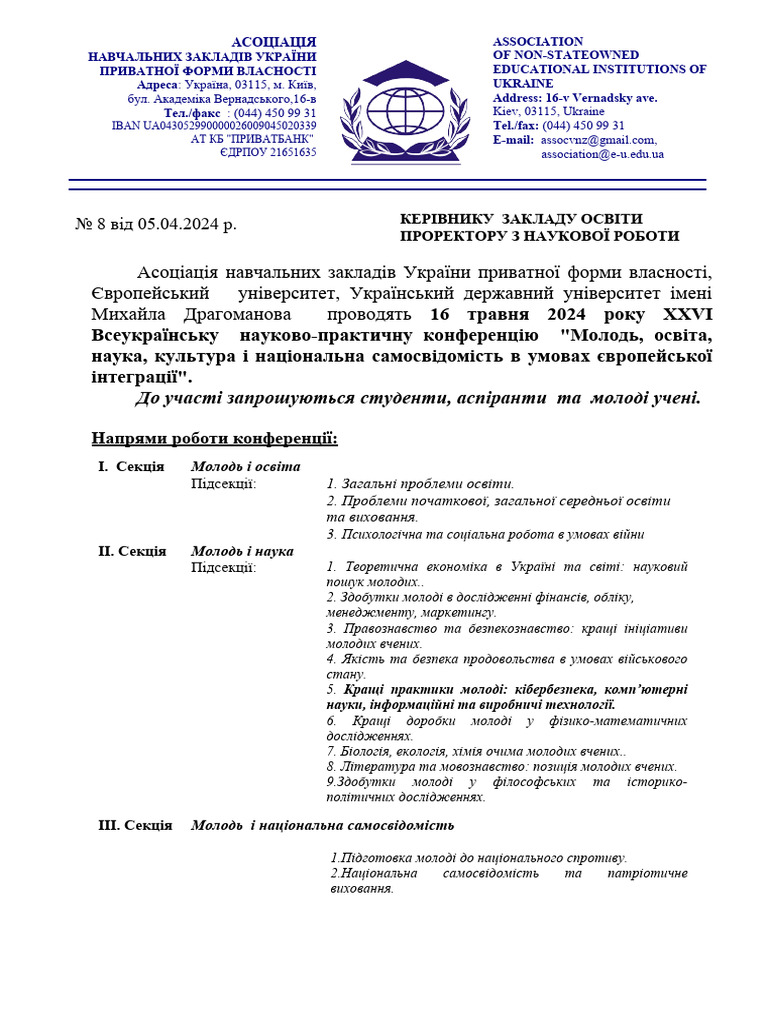 АСОЦІАЦІЯ
НАВЧАЛЬНИХ ЗАКЛАДІВ УКРАЇНИ
ПРИВАТНОЇ ФОРМИ ВЛАСНОСТІ
Адреса: Україна, 03115, м. Київ,
бул. Академіка Вернадського,16-в
Тел./факс : (044) 450 99 31
IBAN UA043052990000026009045020339
АТ КБ "ПРИВАТБАНК"
ЄДРПОУ 21651635

ASSOCIATION
OF NON-STATEOWNED
EDUCATIONAL INSTITUTIONS OF
UKRAINE
Address: 16-v Vernadsky ave.
Kiev, 03115, Ukraine
Tel./fax: (044) 450 99 31
E-mail: assocvnz@gmail.com,
association@e-u.edu.ua

№ 8 від 05.04.2024 р.

КЕРІВНИКУ ЗАКЛАДУ ОСВІТИ
ПРОРЕКТОРУ З НАУКОВОЇ РОБОТИ

Асоціація навчальних закладів України приватної форми власності, Європейський університет, Український державний університет імені Михайла Драгоманова проводять 16 травня 2024 року XXVI Всеукраїнську науково-практичну конференцію "Молодь, освіта, наука, культура і національна самосвідомість в умовах європейської інтеграції".

До участі запрошуються студенти, аспіранти та молоді учені.

Напрями роботи конференції:

I. Секція Молодь і освіта
Підсекції: 1. Загальні проблеми освіти.
2. Проблеми початкової, загальної середньої освіти та виховання.
3. Психологічна та соціальна робота в умовах війни

II. Секція Молодь і наука
Підсекції: 1. Теоретична економіка в Україні та світі: науковий пошук молодих..
2. Здобутки молоді в дослідженні фінансів, обліку, менеджменту, маркетингу.
3. Правознавство та безпекознавство: кращі ініціативи молодих вчених.
4. Якість та безпека продовольства в умовах військового стану.
5. Кращі практики молоді: кібербезпека, комп'ютерні науки, інформаційні та виробничі технології.
6. Кращі доробки молоді у фізико-математичних дослідженнях.
7. Біологія, екологія, хімія очима молодих вчених..
8. Література та мовознавство: позиція молодих вчених.
9.Здобутки молоді у філософських та історико-політичних дослідженнях.

III. Секція Молодь і національна самосвідомість

1.Підготовка молоді до національного спротиву.
2.Національна самосвідомість та патріотичне виховання.